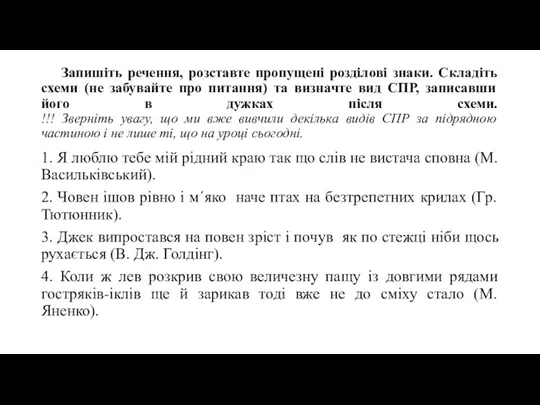 Запишіть речення, розставте пропущені розділові знаки. Складіть схеми (не забувайте про питання) та визначте вид СПР, записавши його в дужках після схеми.
!!! Зверніть увагу, що ми вже вивчили декілька видів СПР за підрядною частиною і не лише ті, що на уроці сьогодні.

1. Я люблю тебе мій рідний краю так що слів не вистача сповна (М. Васильківський).

2. Човен ішов рівно і м´яко наче птах на безтрепетних крилах (Гр. Тютюнник).

3. Джек випростався на повен зріст і почув як по стежці ніби щось рухається (В. Дж. Голдінг).

4. Коли ж лев розкрив свою величезну пащу із довгими рядами гостряків-іклів ще й зарикав тоді вже не до сміху стало (М. Яненко).